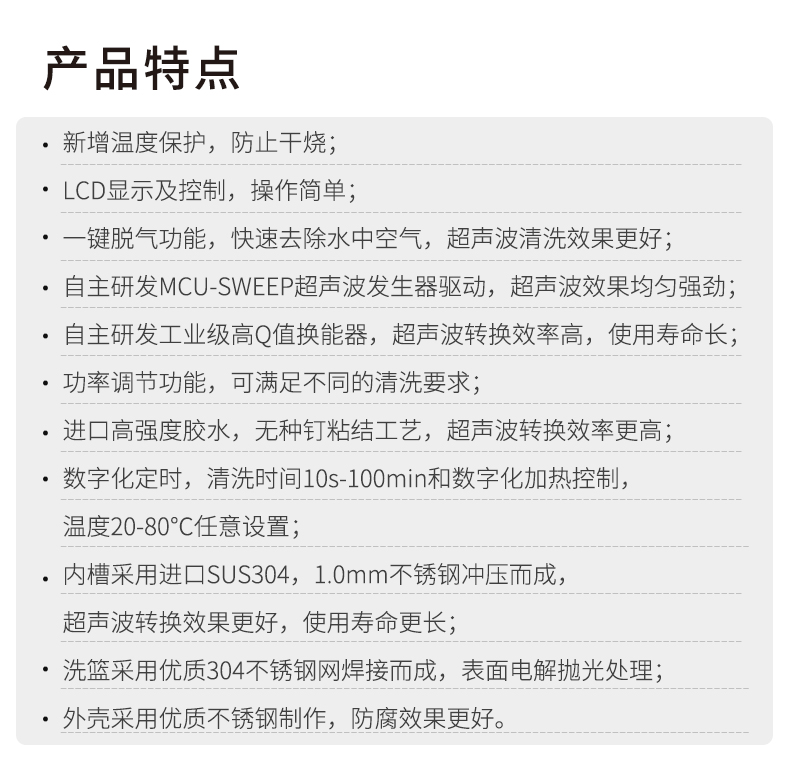 产品特点

• 新增温度保护，防止干烧；

• LCD显示及控制，操作简单；

• 一键脱气功能，快速去除水中空气，超声波清洗效果更好；

• 自主研发MCU-SWEEP超声波发生器驱动，超声波效果均匀强劲；

• 自主研发工业级高Q值换能器，超声波转换效率高，使用寿命长；

• 功率调节功能，可满足不同的清洗要求；

• 进口高强度胶水，无种钉粘结工艺，超声波转换效率更高；

• 数字化定时，清洗时间10s-100min和数字化加热控制，温度20-80°C任意设置；

• 内槽采用进口SUS304，1.0mm不锈钢冲压而成，超声波转换效果更好，使用寿命更长；

• 洗篮采用优质304不锈钢网焊接而成，表面电解抛光处理；

• 外壳采用优质不锈钢制作，防腐效果更好。